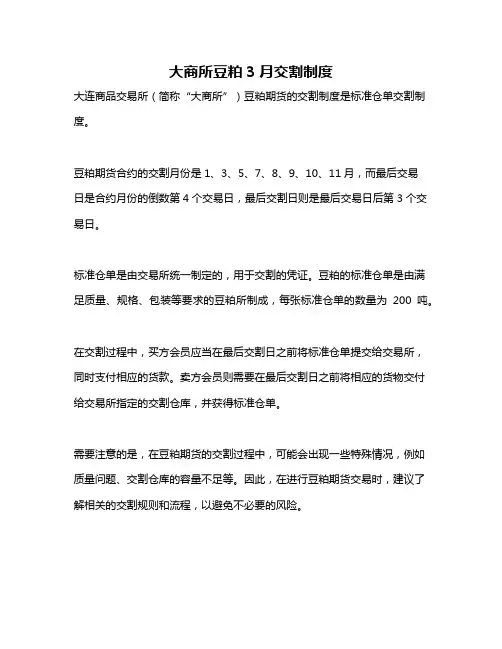 大商所豆粕 3 月交割制度

大连商品交易所（简称“大商所”）豆粕期货的交割制度是标准仓单交割制度。

豆粕期货合约的交割月份是 1、3、5、7、8、9、10、11 月，而最后交易日是合约月份的倒数第 4 个交易日，最后交割日则是最后交易日后第 3 个交易日。

标准仓单是由交易所统一制定的，用于交割的凭证。豆粕的标准仓单是由满足质量、规格、包装等要求的豆粕所制成，每张标准仓单的数量为 200 吨。

在交割过程中，买方会员应当在最后交割日之前将标准仓单提交给交易所，同时支付相应的货款。卖方会员则需要在最后交割日之前将相应的货物交付给交易所指定的交割仓库，并获得标准仓单。

需要注意的是，在豆粕期货的交割过程中，可能会出现一些特殊情况，例如质量问题、交割仓库的容量不足等。因此，在进行豆粕期货交易时，建议了解相关的交割规则和流程，以避免不必要的风险。